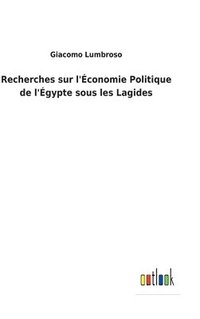 Giacomo Lumbroso

Recherches sur l'Économie Politique de l'Égypte sous les Lagides

outlook